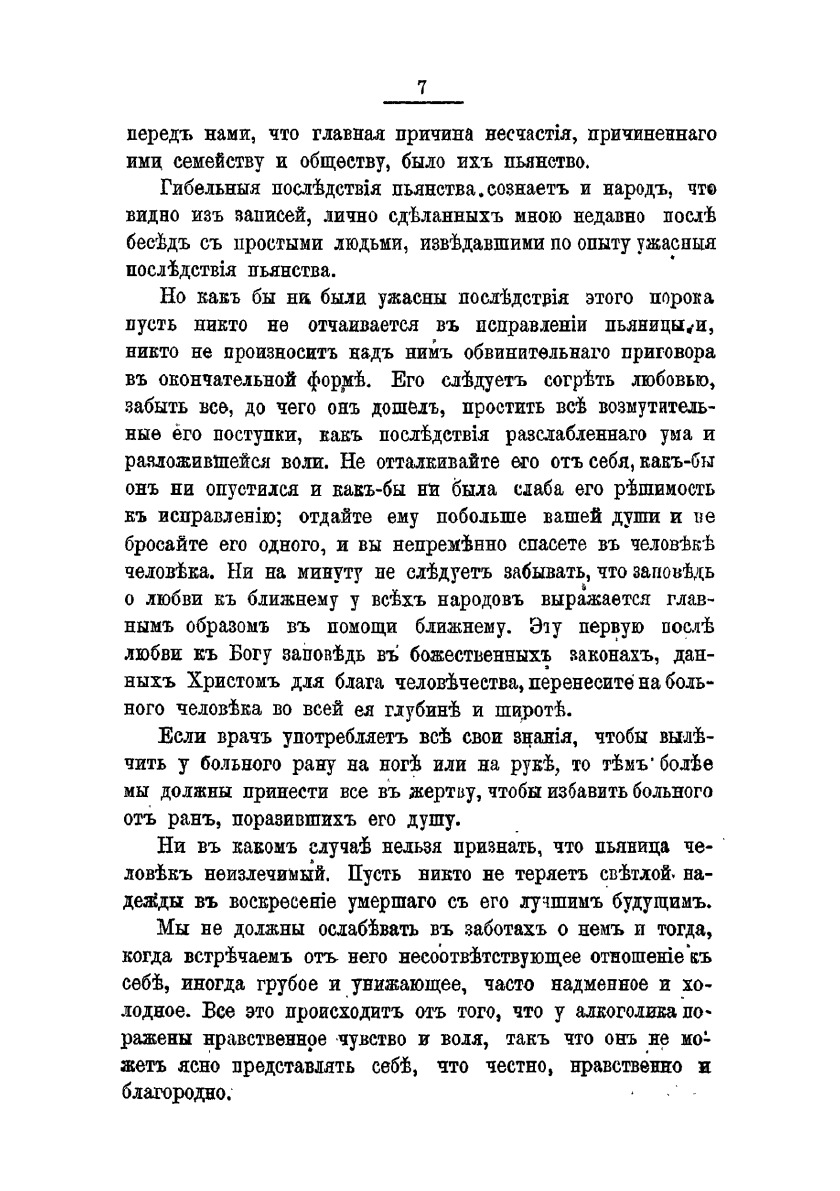 7

передъ нами, что главная причина несчастія, причиненнаго ими семейству и обществу, было ихъ пьянство.

Гибельныя послѣдствія пьянства сознаетъ и народъ, что видно изъ записей, лично сдѣланныхъ мною недавно послѣ бесѣдъ съ простыми людьми, извѣдавшими по опыту ужасныя послѣдствія пьянства.

Но какъ бы ни были ужасны послѣдствія этого порока пусть никто не отчаивается въ исправленіи пьяницы, и, никто не произноситъ надъ нимъ обвинительнаго приговора въ окончательной формѣ. Его слѣдуетъ согрѣть любовью, забыть все, до чего онъ дошелъ, простить всѣ возмутительные его поступки, какъ послѣдствія разслабленнаго ума и разложившейся воли. Не отталкивайте его отъ себя, какъ-бы онъ ни опустился и какъ-бы ни была слаба его рѣшимость къ исправленію; отдайте ему побольше вашей души и не бросайте его одного, и вы непремѣнно спасете въ человѣкѣ человѣка. Ни на минуту не слѣдуетъ забывать, что заповѣдь о любви къ ближнему у всѣхъ народовъ выражается главнымъ образомъ въ помощи ближнему. Эту первую послѣ любви къ Богу заповѣдь въ божественныхъ законахъ, данныхъ Христомъ для блага человѣчества, перенесите на больного человѣка во всей ея глубинѣ и широтѣ.

Если врачъ употребляетъ всѣ свои знанія, чтобы вылѣчить у больного рану на ногѣ или на рукѣ, то тѣмъ болѣе мы должны принести все въ жертву, чтобы избавить больного отъ ранъ, поразившихъ его душу.

Ни въ какомъ случаѣ нельзя признать, что пьяница человѣкъ неизлечимый. Пусть никто не теряетъ свѣтлой надежды въ воскресеніе умершаго съ его лучшимъ будущимъ.

Мы не должны ослабѣвать въ заботахъ о немъ и тогда, когда встрѣчаемъ отъ него несоотвѣтствующее отношеніе къ себѣ, иногда грубое и унижающее, часто надменное и холодное. Все это происходитъ отъ того, что у алкоголика поражены нравственное чувство и воля, такъ что онъ не можетъ ясно представлять себѣ, что честно, нравственно и благородно.